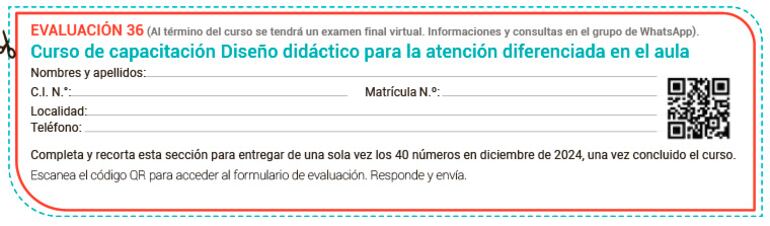 EVALUACIÓN 36 (Al término del curso se tendrá un examen final virtual. Informaciones y consultas en el grupo de WhatsApp).

Curso de capacitación Diseño didáctico para la atención diferenciada en el aula

Nombres y apellidos:

C.I. N.°:

Matrícula N.°:

Localidad:

Teléfono:

Completa y recorta esta sección para entregar de una sola vez los 40 números en diciembre de 2024, una vez concluido el curso.

Escanea el código QR para acceder al formulario de evaluación. Responde y envía.